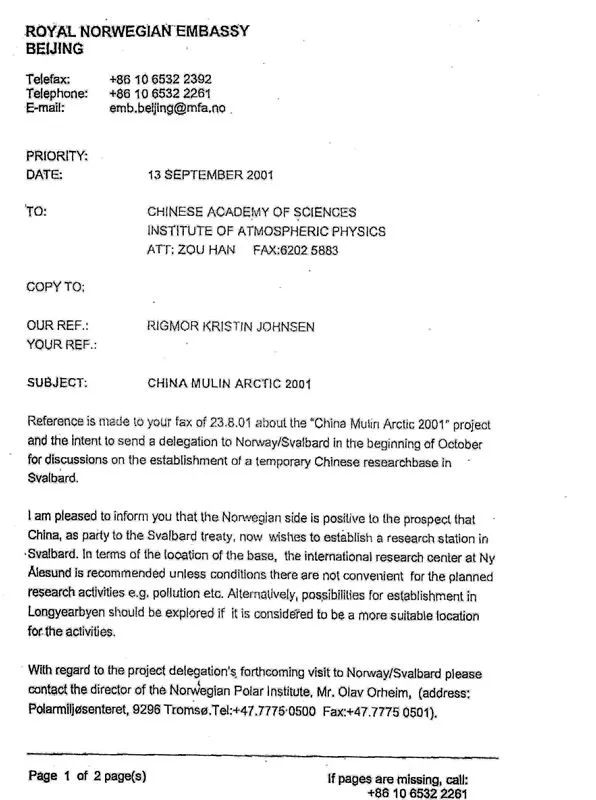 ROYAL NORWEGIAN EMBASSY
BEIJING

Telefax: +86 10 6532 2392
Telephone: +86 10 6532 2261
E-mail: emb.beijing@mfa.no

PRIORITY:
DATE: 13 SEPTEMBER 2001

TO: CHINESE ACADEMY OF SCIENCES
INSTITUTE OF ATMOSPHERIC PHYSICS
ATT: ZOU HAN FAX:6202 5883

COPY TO:

OUR REF.: RIGMOR KRISTIN JOHNSEN
YOUR REF.:

SUBJECT: CHINA MULIN ARCTIC 2001

Reference is made to your fax of 23.8.01 about the "China Mulin Arctic 2001" project and the intent to send a delegation to Norway/Svalbard in the beginning of October for discussions on the establishment of a temporary Chinese researchbase in Svalbard.

I am pleased to inform you that the Norwegian side is positive to the prospect that China, as party to the Svalbard treaty, now wishes to establish a research station in Svalbard. In terms of the location of the base, the international research center at Ny Ålesund is recommended unless conditions there are not convenient for the planned research activities e.g. pollution etc. Alternatively, possibilities for establishment in Longyearbyen should be explored if it is considered to be a more suitable location for the activities.

With regard to the project delegation's forthcoming visit to Norway/Svalbard please contact the director of the Norwegian Polar Institute, Mr. Olav Orheim, (address: Polarmiljøsenteret, 9296 Tromsø.Tel:+47.7775 0500 Fax:+47.7775 0501).

Page 1 of 2 page(s)

If pages are missing, call:
+86 10 6532 2261